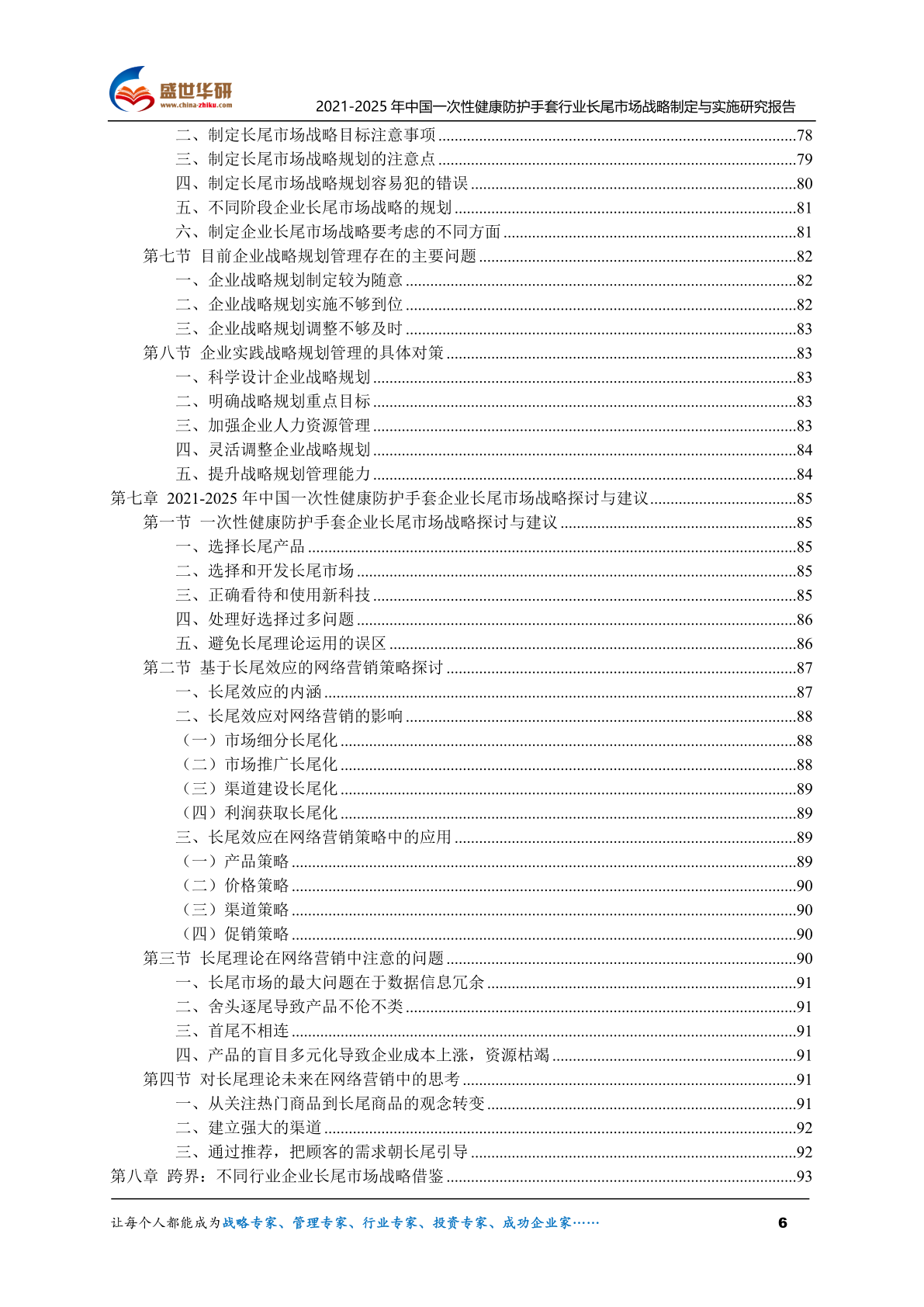 盛世华研
www.china-zhiku.com
2021-2025 年中国一次性健康防护手套行业长尾市场战略制定与实施研究报告

二、制定长尾市场战略目标注意事项......78
三、制定长尾市场战略规划的注意点......79
四、制定长尾市场战略规划容易犯的错误......80
五、不同阶段企业长尾市场战略的规划......81
六、制定企业长尾市场战略要考虑的不同方面......81
第七节 目前企业战略规划管理存在的主要问题......82
一、企业战略规划制定较为随意......82
二、企业战略规划实施不够到位......82
三、企业战略规划调整不够及时......83
第八节 企业实践战略规划管理的具体对策......83
一、科学设计企业战略规划......83
二、明确战略规划重点目标......83
三、加强企业人力资源管理......83
四、灵活调整企业战略规划......84
五、提升战略规划管理能力......84
第七章 2021-2025 年中国一次性健康防护手套企业长尾市场战略探讨与建议......85
第一节 一次性健康防护手套企业长尾市场战略探讨与建议......85
一、选择长尾产品......85
二、选择和开发长尾市场......85
三、正确看待和使用新科技......85
四、处理好选择过多问题......86
五、避免长尾理论运用的误区......86
第二节 基于长尾效应的网络营销策略探讨......87
一、长尾效应的内涵......87
二、长尾效应对网络营销的影响......88
（一）市场细分长尾化......88
（二）市场推广长尾化......88
（三）渠道建设长尾化......89
（四）利润获取长尾化......89
三、长尾效应在网络营销策略中的应用......89
（一）产品策略......89
（二）价格策略......90
（三）渠道策略......90
（四）促销策略......90
第三节 长尾理论在网络营销中注意的问题......90
一、长尾市场的最大问题在于数据信息冗余......91
二、舍头逐尾导致产品不伦不类......91
三、首尾不相连......91
四、产品的盲目多元化导致企业成本上涨，资源枯竭......91
第四节 对长尾理论未来在网络营销中的思考......91
一、从关注热门商品到长尾商品的观念转变......91
二、建立强大的渠道......92
三、通过推荐，把顾客的需求朝长尾引导......92
第八章 跨界：不同行业企业长尾市场战略借鉴......93

让每个人都能成为战略专家、管理专家、行业专家、投资专家、成功企业家……
6